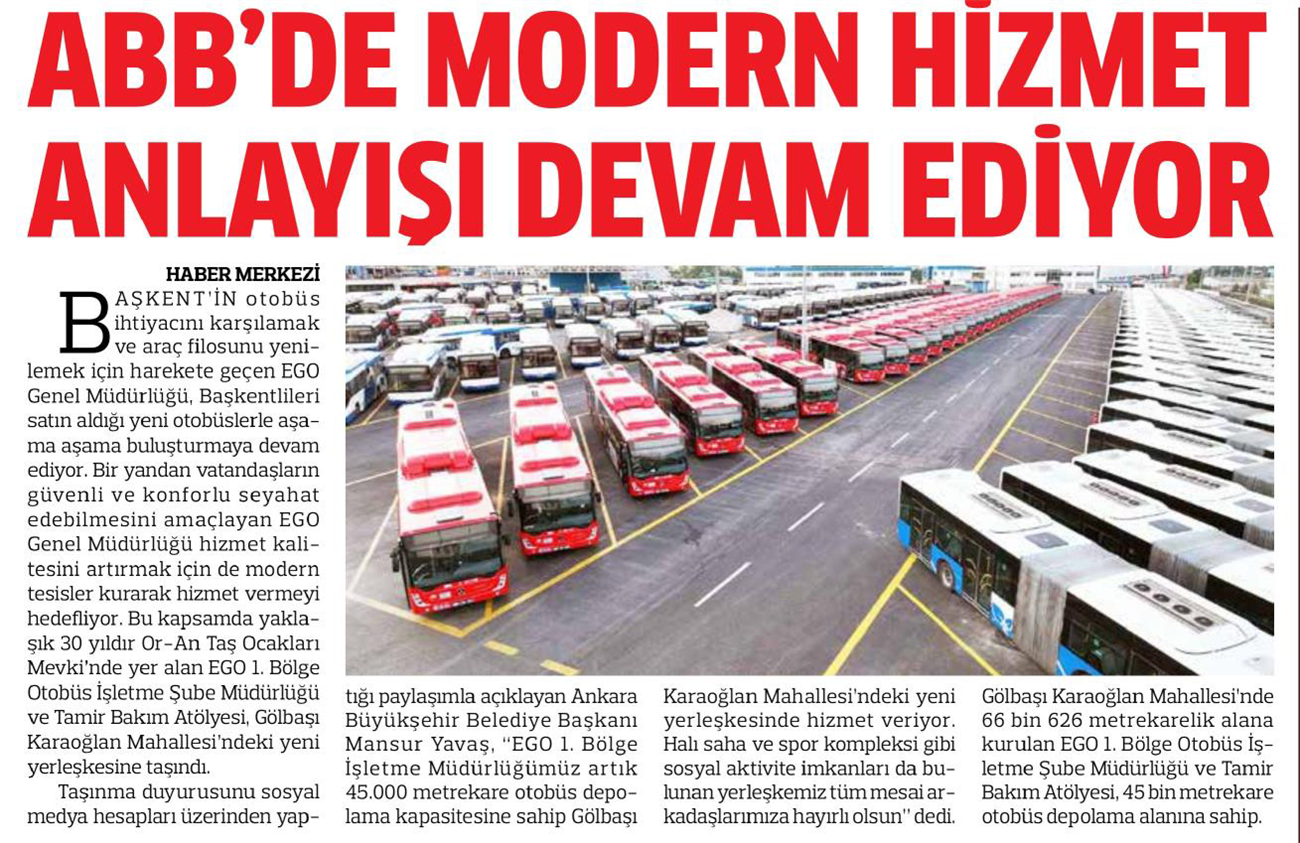 ABB'DE MODERN HİZMET ANLAYIŞI DEVAM EDİYOR

HABER MERKEZİ

BAŞKENT'İN otobüs ihtiyacını karşılamak ve araç filosunu yenilemek için harekete geçen EGO Genel Müdürlüğü, Başkentlileri satın aldığı yeni otobüslerle aşama aşama buluşturmaya devam ediyor. Bir yandan vatandaşların güvenli ve konforlu seyahat edebilmesini amaçlayan EGO Genel Müdürlüğü hizmet kalitesini artırmak için de modern tesisler kurarak hizmet vermeyi hedefliyor. Bu kapsamda yaklaşık 30 yıldır Or-An Taş Ocakları Mevki'nde yer alan EGO 1. Bölge Otobüs İşletme Şube Müdürlüğü ve Tamir Bakım Atölyesi, Gölbaşı Karaoğlan Mahallesi'ndeki yeni yerleşkesine taşındı.

Taşınma duyurusunu sosyal medya hesapları üzerinden yaptığı paylaşımla açıklayan Ankara Büyükşehir Belediye Başkanı Mansur Yavaş, "EGO 1. Bölge İşletme Müdürlüğümüz artık 45.000 metrekare otobüs depolama kapasitesine sahip Gölbaşı Karaoğlan Mahallesi'ndeki yeni yerleşkesinde hizmet veriyor. Halı saha ve spor kompleksi gibi sosyal aktivite imkanları da bulunan yerleşkemiz tüm mesai arkadaşlarımıza hayırlı olsun" dedi.

Gölbaşı Karaoğlan Mahallesi'nde 66 bin 626 metrekarelik alana kurulan EGO 1. Bölge Otobüs İşletme Şube Müdürlüğü ve Tamir Bakım Atölyesi, 45 bin metrekare otobüs depolama alanına sahip.